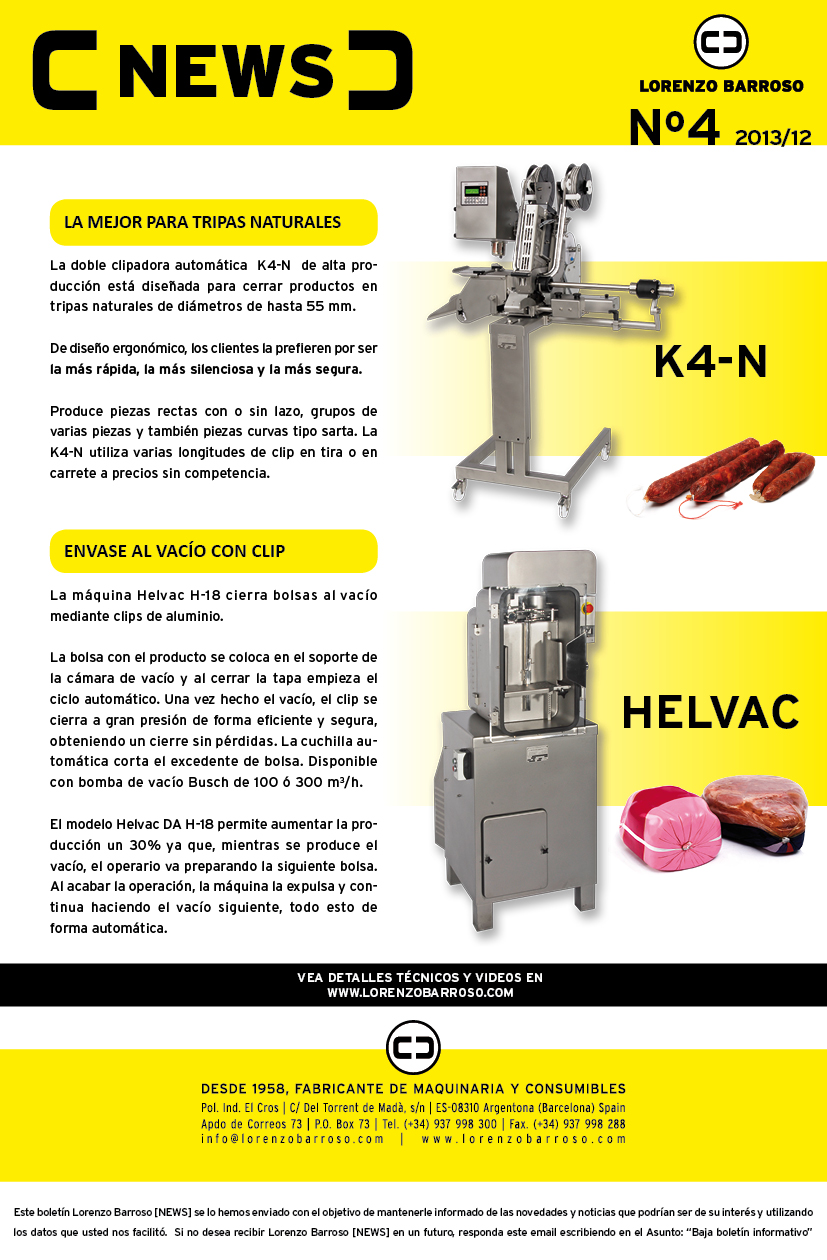 NEWS

LORENZO BARROSO

Nº4 2013/12

LA MEJOR PARA TRIPAS NATURALES

La doble clipadora automática K4-N de alta producción está diseñada para cerrar productos en tripas naturales de diámetros de hasta 55 mm.

De diseño ergonómico, los clientes la prefieren por ser la más rápida, la más silenciosa y la más segura.

Produce piezas rectas con o sin lazo, grupos de varias piezas y también piezas curvas tipo sarta. La K4-N utiliza varias longitudes de clip en tira o en carrete a precios sin competencia.

K4-N

ENVASE AL VACÍO CON CLIP

La máquina Helvac H-18 cierra bolsas al vacío mediante clips de aluminio.

La bolsa con el producto se coloca en el soporte de la cámara de vacío y al cerrar la tapa empieza el ciclo automático. Una vez hecho el vacío, el clip se cierra a gran presión de forma eficiente y segura, obteniendo un cierre sin pérdidas. La cuchilla automática corta el excedente de bolsa. Disponible con bomba de vacío Busch de 100 ó 300 m³/h.

El modelo Helvac DA H-18 permite aumentar la producción un 30% ya que, mientras se produce el vacío, el operario va preparando la siguiente bolsa. Al acabar la operación, la máquina la expulsa y continua haciendo el vacío siguiente, todo esto de forma automática.

HELVAC

VEA DETALLES TÉCNICOS Y VIDEOS EN
WWW.LORENZOBARROSO.COM

DESDE 1958, FABRICANTE DE MAQUINARIA Y CONSUMIBLES
Pol. Ind. El Cros | C/ Del Torrent de Madà, s/n | ES-08310 Argentona (Barcelona) Spain
Apdo de Correos 73 | P.O. Box 73 | Tel. (+34) 937 998 300 | Fax. (+34) 937 998 288
info@lorenzobarroso.com | www.lorenzobarroso.com

Este boletín Lorenzo Barroso [NEWS] se lo hemos enviado con el objetivo de mantenerle informado de las novedades y noticias que podrían ser de su interés y utilizando los datos que usted nos facilitó. Si no desea recibir Lorenzo Barroso [NEWS] en un futuro, responda este email escribiendo en el Asunto: "Baja boletín informativo"